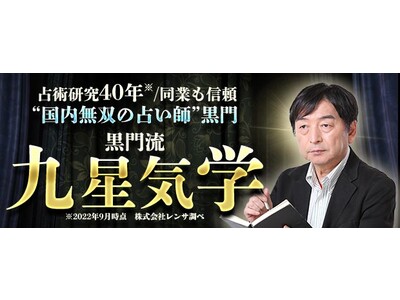 占術研究40年※/同業も信頼
“国内無双の占い師”黒門

黒門流
九星気学

※2022年9月時点　株式会社レンサ調べ